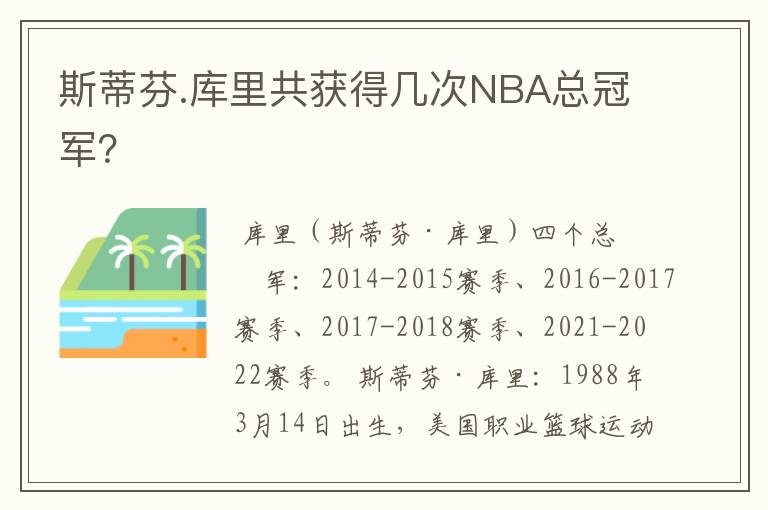 斯蒂芬.库里共获得几次NBA总冠军?

库里（斯蒂芬·库里）四个总军：2014-2015赛季、2016-2017赛季、2017-2018赛季、2021-2022赛季。斯蒂芬·库里：1988年3月14日出生，美国职业篮球运动